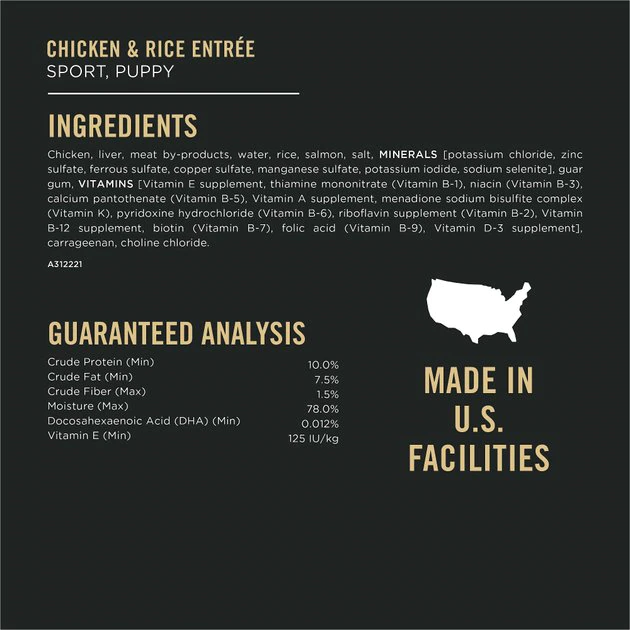 CHICKEN & RICE ENTRÉE
SPORT, PUPPY

INGREDIENTS

Chicken, liver, meat by-products, water, rice, salmon, salt, MINERALS [potassium chloride, zinc sulfate, ferrous sulfate, copper sulfate, manganese sulfate, potassium iodide, sodium selenite], guar gum, VITAMINS [Vitamin E supplement, thiamine mononitrate (Vitamin B-1), niacin (Vitamin B-3), calcium pantothenate (Vitamin B-5), Vitamin A supplement, menadione sodium bisulfite complex (Vitamin K), pyridoxine hydrochloride (Vitamin B-6), riboflavin supplement (Vitamin B-2), Vitamin B-12 supplement, biotin (Vitamin B-7), folic acid (Vitamin B-9), Vitamin D-3 supplement], carrageenan, choline chloride.

A312221

GUARANTEED ANALYSIS

| | |
|---|---|
| Crude Protein (Min) | 10.0% |
| Crude Fat (Min) | 7.5% |
| Crude Fiber (Max) | 1.5% |
| Moisture (Max) | 78.0% |
| Docosahexaenoic Acid (DHA) (Min) | 0.012% |
| Vitamin E (Min) | 125 IU/kg |

MADE IN U.S. FACILITIES